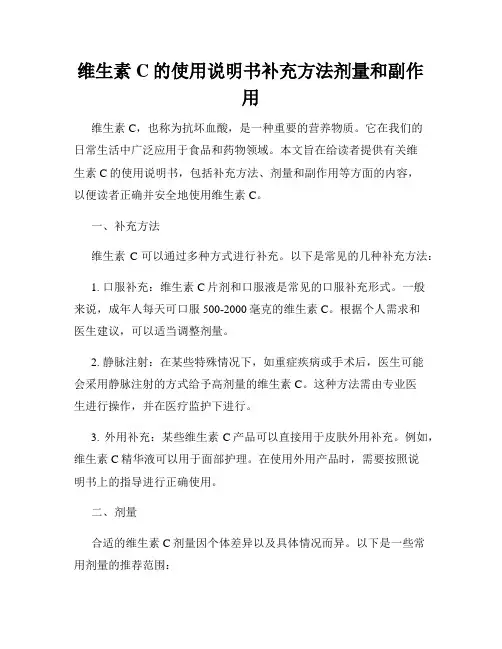 维生素 C 的使用说明书补充方法剂量和副作用

维生素 C，也称为抗坏血酸，是一种重要的营养物质。它在我们的日常生活中广泛应用于食品和药物领域。本文旨在给读者提供有关维生素 C 的使用说明书，包括补充方法、剂量和副作用等方面的内容，以便读者正确并安全地使用维生素 C。

一、补充方法

维生素 C 可以通过多种方式进行补充。以下是常见的几种补充方法：

1. 口服补充：维生素 C 片剂和口服液是常见的口服补充形式。一般来说，成年人每天可口服 500-2000 毫克的维生素 C。根据个人需求和医生建议，可以适当调整剂量。

2. 静脉注射：在某些特殊情况下，如重症疾病或手术后，医生可能会采用静脉注射的方式给予高剂量的维生素 C。这种方法需由专业医生进行操作，并在医疗监护下进行。

3. 外用补充：某些维生素 C 产品可以直接用于皮肤外用补充。例如，维生素 C 精华液可以用于面部护理。在使用外用产品时，需要按照说明书上的指导进行正确使用。

二、剂量

合适的维生素 C 剂量因个体差异以及具体情况而异。以下是一些常用剂量的推荐范围：